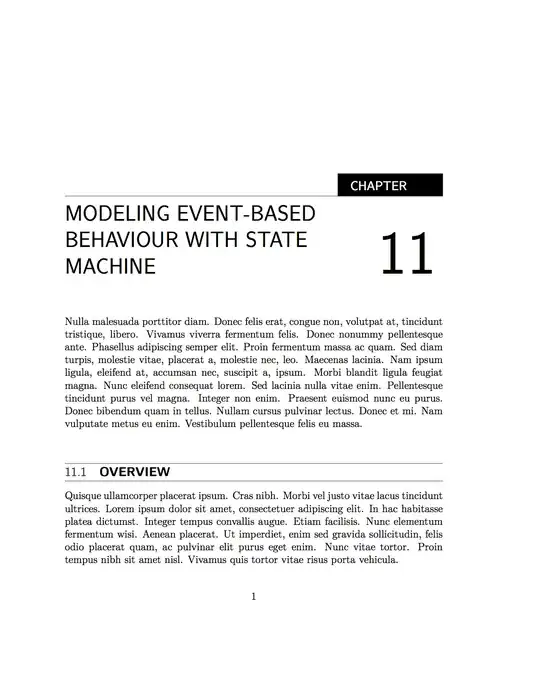 CHAPTER

MODELING EVENT-BASED BEHAVIOUR WITH STATE MACHINE

11

Nulla malesuada porttitor diam. Donec felis erat, congue non, volutpat at, tincidunt tristique, libero. Vivamus viverra fermentum felis. Donec nonummy pellentesque ante. Phasellus adipiscing semper elit. Proin fermentum massa ac quam. Sed diam turpis, molestie vitae, placerat a, molestie nec, leo. Maecenas lacinia. Nam ipsum ligula, eleifend at, accumsan nec, suscipit a, ipsum. Morbi blandit ligula feugiat magna. Nunc eleifend consequat lorem. Sed lacinia nulla vitae enim. Pellentesque tincidunt purus vel magna. Integer non enim. Praesent euismod nunc eu purus. Donec bibendum quam in tellus. Nullam cursus pulvinar lectus. Donec et mi. Nam vulputate metus eu enim. Vestibulum pellentesque felis eu massa.

11.1 OVERVIEW

Quisque ullamcorper placerat ipsum. Cras nibh. Morbi vel justo vitae lacus tincidunt ultrices. Lorem ipsum dolor sit amet, consectetuer adipiscing elit. In hac habitasse platea dictumst. Integer tempus convallis augue. Etiam facilisis. Nunc elementum fermentum wisi. Aenean placerat. Ut imperdiet, enim sed gravida sollicitudin, felis odio placerat quam, ac pulvinar elit purus eget enim. Nunc vitae tortor. Proin tempus nibh sit amet nisl. Vivamus quis tortor vitae risus porta vehicula.

1